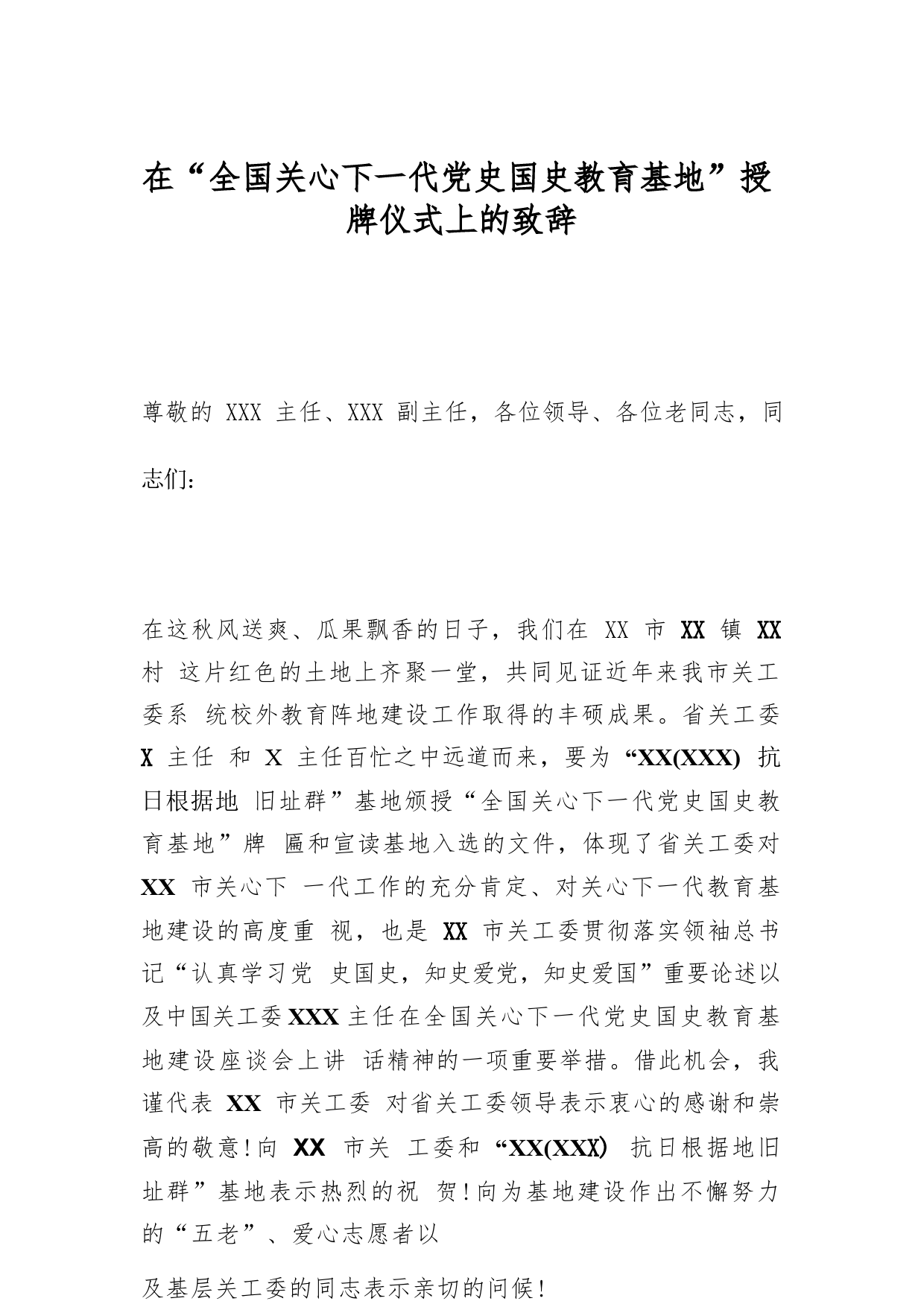 在“全国关心下一代党史国史教育基地”授牌仪式上的致辞

尊敬的 XXX 主任、XXX 副主任，各位领导、各位老同志，同志们：

在这秋风送爽、瓜果飘香的日子，我们在 XX 市 XX 镇 XX 村 这片红色的土地上齐聚一堂，共同见证近年来我市关工委系 统校外教育阵地建设工作取得的丰硕成果。省关工委 X 主任 和 X 主任百忙之中远道而来，要为“XX(XXX) 抗日根据地 旧址群”基地颁授“全国关心下一代党史国史教育基地”牌 匾和宣读基地入选的文件，体现了省关工委对 XX 市关心下 一代工作的充分肯定、对关心下一代教育基地建设的高度重 视，也是 XX 市关工委贯彻落实领袖总书记“认真学习党 史国史，知史爱党，知史爱国”重要论述以及中国关工委 XXX 主任在全国关心下一代党史国史教育基地建设座谈会上讲 话精神的一项重要举措。借此机会，我谨代表 XX 市关工委 对省关工委领导表示衷心的感谢和崇高的敬意！向 XX 市关 工委和“XX(XXX) 抗日根据地旧址群”基地表示热烈的祝 贺！向为基地建设作出不懈努力的“五老”、爱心志愿者以

及基层关工委的同志表示亲切的问候！